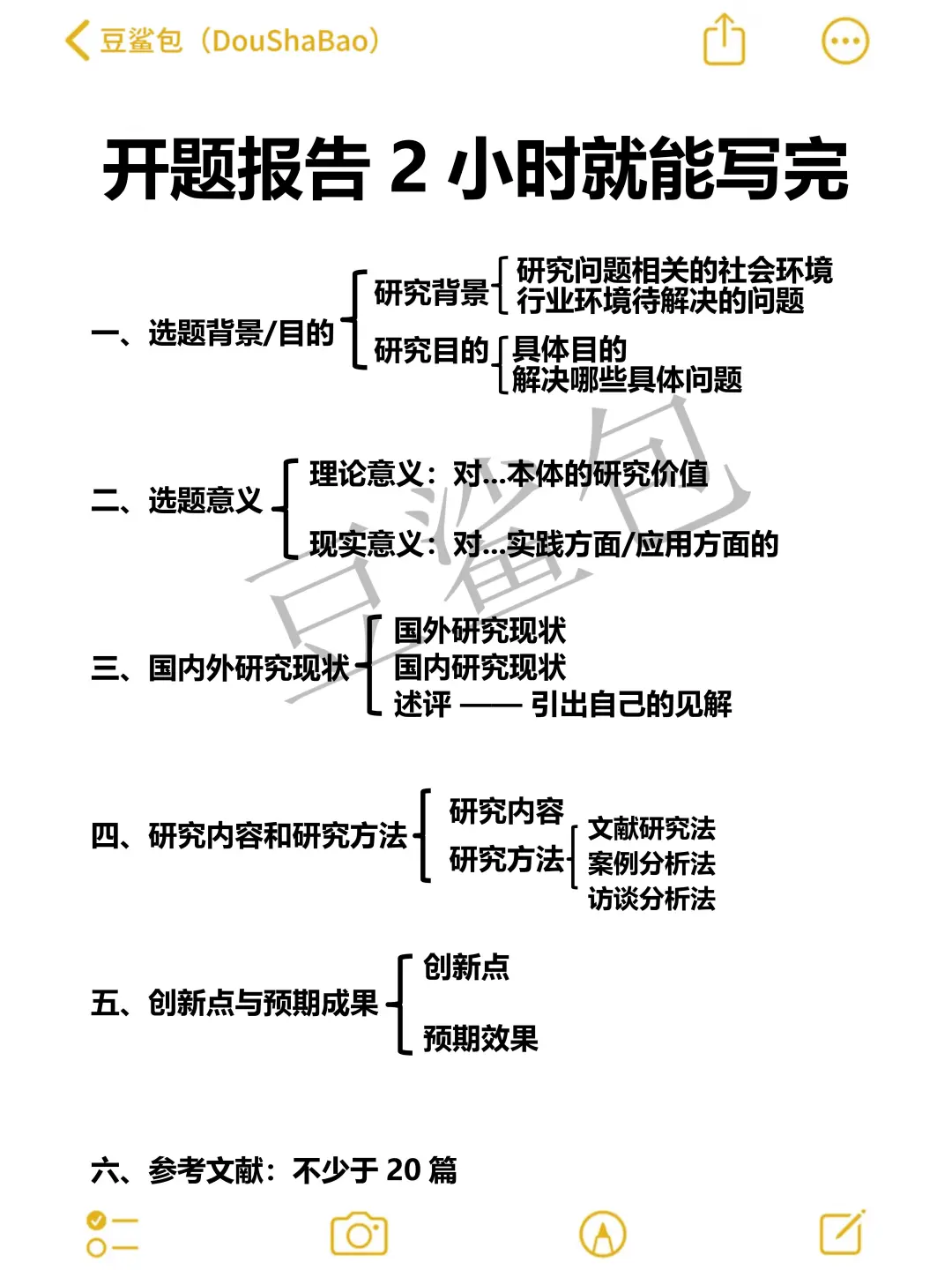 豆鲨包（DouShaBao）

开题报告 2 小时就能写完

一、选题背景/目的

研究背景

研究问题相关的社会环境
行业环境待解决的问题

研究目的

具体目的
解决哪些具体问题

二、选题意义

理论意义：对...本体的研究价值

现实意义：对...实践方面/应用方面的

三、国内外研究现状

国外研究现状
国内研究现状
述评 —— 引出自己的见解

四、研究内容和研究方法

研究内容
研究方法

文献研究法
案例分析法
访谈分析法

五、创新点与预期成果

创新点

预期效果

六、参考文献：不少于 20 篇

豆鲨包